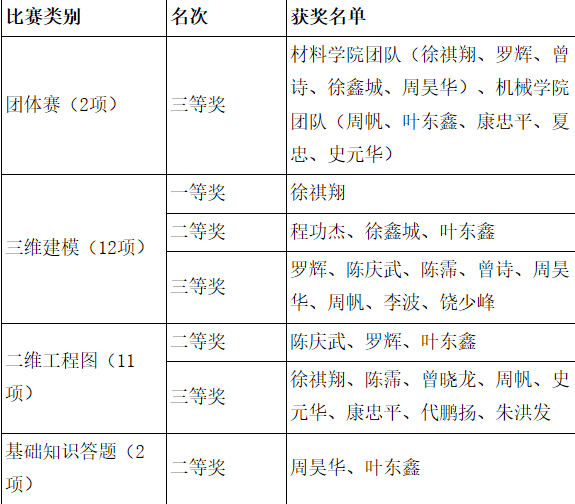 | 比赛类别 | 名次 | 获奖名单 |
|---|---|---|
| 团体赛（2项） | 三等奖 | 材料学院团队（徐祺翔、罗辉、曾诗、徐鑫城、周昊华）、机械学院团队（周帆、叶东鑫、康忠平、夏忠、史元华） |
| 三维建模（12项） | 一等奖 | 徐祺翔 |
|  | 二等奖 | 程功杰、徐鑫城、叶东鑫 |
|  | 三等奖 | 罗辉、陈庆武、陈霈、曾诗、周昊华、周帆、李波、饶少峰 |
| 二维工程图（11项） | 二等奖 | 陈庆武、罗辉、叶东鑫 |
|  | 三等奖 | 徐祺翔、陈霈、曾晓龙、周帆、史元华、康忠平、代鹏扬、朱洪发 |
| 基础知识答题（2项） | 二等奖 | 周昊华、叶东鑫 |